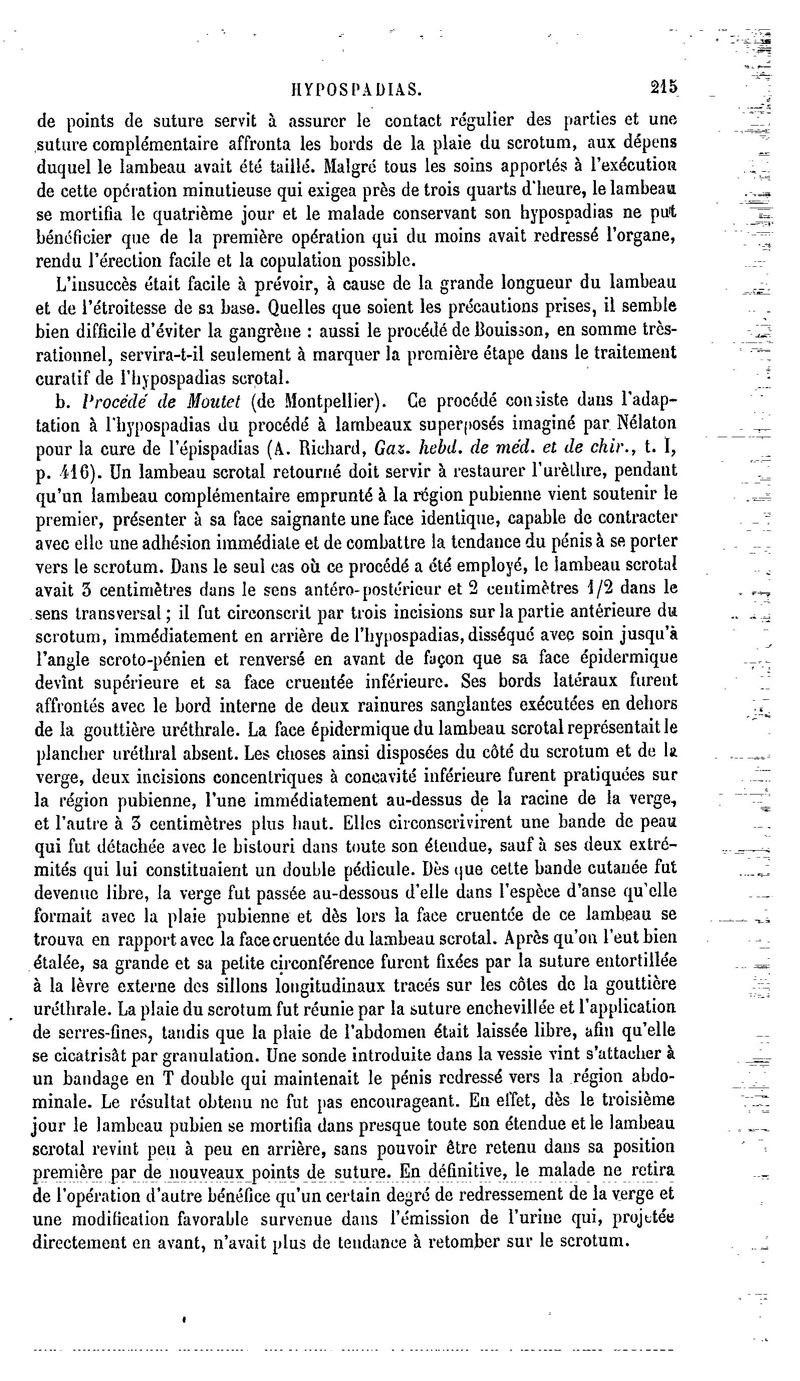 HYPOSPADIAS. 215

de points de suture servit à assurer le contact régulier des parties et une suture complémentaire affronta les bords de la plaie du scrotum, aux dépens duquel le lambeau avait été taillé. Malgré tous les soins apportés à l'exécution de cette opération minutieuse qui exigea près de trois quarts d'heure, le lambeau se mortifia le quatrième jour et le malade conservant son hypospadias ne put bénéficier que de la première opération qui du moins avait redressé l'organe, rendu l'érection facile et la copulation possible.

L'insuccès était facile à prévoir, à cause de la grande longueur du lambeau et de l'étroitesse de sa base. Quelles que soient les précautions prises, il semble bien difficile d'éviter la gangrène : aussi le procédé de Bouisson, en somme très-rationnel, servira-t-il seulement à marquer la première étape dans le traitement curatif de l'hypospadias scrotal.

b. Procédé de Moutet (de Montpellier). Ce procédé consiste dans l'adaptation à l'hypospadias du procédé à lambeaux superposés imaginé par Nélaton pour la cure de l'épispadias (A. Richard, Gaz. hebd. de méd. et de chir., t. I, p. 416). Un lambeau scrotal retourné doit servir à restaurer l'urèthre, pendant qu'un lambeau complémentaire emprunté à la région pubienne vient soutenir le premier, présenter à sa face saignante une face identique, capable de contracter avec elle une adhésion immédiate et de combattre la tendance du pénis à se porter vers le scrotum. Dans le seul cas où ce procédé a été employé, le lambeau scrotal avait 3 centimètres dans le sens antéro-postérieur et 2 centimètres 1/2 dans le sens transversal ; il fut circonscrit par trois incisions sur la partie antérieure du scrotum, immédiatement en arrière de l'hypospadias, disséqué avec soin jusqu'à l'angle scroto-pénien et renversé en avant de façon que sa face épidermique devînt supérieure et sa face cruentée inférieure. Ses bords latéraux furent affrontés avec le bord interne de deux rainures sanglantes exécutées en dehors de la gouttière uréthrale. La face épidermique du lambeau scrotal représentait le plancher uréthral absent. Les choses ainsi disposées du côté du scrotum et de la verge, deux incisions concentriques à concavité inférieure furent pratiquées sur la région pubienne, l'une immédiatement au-dessus de la racine de la verge, et l'autre à 3 centimètres plus haut. Elles circonscrivirent une bande de peau qui fut détachée avec le bistouri dans toute son étendue, sauf à ses deux extrémités qui lui constituaient un double pédicule. Dès que cette bande cutanée fut devenue libre, la verge fut passée au-dessous d'elle dans l'espèce d'anse qu'elle formait avec la plaie pubienne et dès lors la face cruentée de ce lambeau se trouva en rapport avec la face cruentée du lambeau scrotal. Après qu'on l'eut bien étalée, sa grande et sa petite circonférence furent fixées par la suture entortillée à la lèvre externe des sillons longitudinaux tracés sur les côtes de la gouttière uréthrale. La plaie du scrotum fut réunie par la suture enchevillée et l'application de serres-fines, tandis que la plaie de l'abdomen était laissée libre, afin qu'elle se cicatrisât par granulation. Une sonde introduite dans la vessie vint s'attacher à un bandage en T double qui maintenait le pénis redressé vers la région abdominale. Le résultat obtenu ne fut pas encourageant. En effet, dès le troisième jour le lambeau pubien se mortifia dans presque toute son étendue et le lambeau scrotal revint peu à peu en arrière, sans pouvoir être retenu dans sa position première par de nouveaux points de suture. En définitive, le malade ne retira de l'opération d'autre bénéfice qu'un certain degré de redressement de la verge et une modification favorable survenue dans l'émission de l'urine qui, projetée directement en avant, n'avait plus de tendance à retomber sur le scrotum.